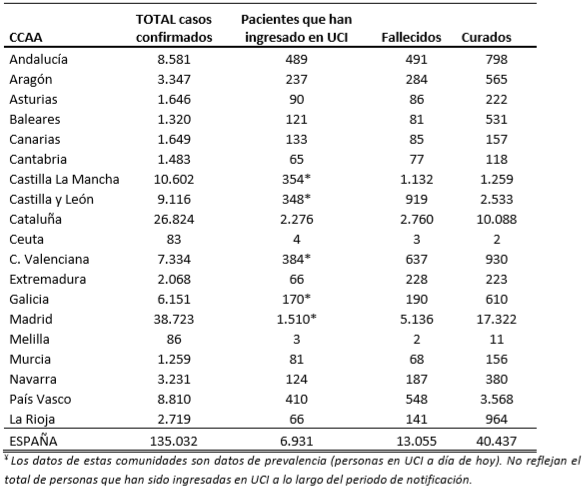 | CCAA | TOTAL casos confirmados | Pacientes que han ingresado en UCI | Fallecidos | Curados |
|---|---|---|---|---|
| Andalucía | 8.581 | 489 | 491 | 798 |
| Aragón | 3.347 | 237 | 284 | 565 |
| Asturias | 1.646 | 90 | 86 | 222 |
| Baleares | 1.320 | 121 | 81 | 531 |
| Canarias | 1.649 | 133 | 85 | 157 |
| Cantabria | 1.483 | 65 | 77 | 118 |
| Castilla La Mancha | 10.602 | 354* | 1.132 | 1.259 |
| Castilla y León | 9.116 | 348* | 919 | 2.533 |
| Cataluña | 26.824 | 2.276 | 2.760 | 10.088 |
| Ceuta | 83 | 4 | 3 | 2 |
| C. Valenciana | 7.334 | 384* | 637 | 930 |
| Extremadura | 2.068 | 66 | 228 | 223 |
| Galicia | 6.151 | 170* | 190 | 610 |
| Madrid | 38.723 | 1.510* | 5.136 | 17.322 |
| Melilla | 86 | 3 | 2 | 11 |
| Murcia | 1.259 | 81 | 68 | 156 |
| Navarra | 3.231 | 124 | 187 | 380 |
| País Vasco | 8.810 | 410 | 548 | 3.568 |
| La Rioja | 2.719 | 66 | 141 | 964 |
| ESPAÑA | 135.032 | 6.931 | 13.055 | 40.437 |

¥ Los datos de estas comunidades son datos de prevalencia (personas en UCI a día de hoy). No reflejan el total de personas que han sido ingresadas en UCI a lo largo del periodo de notificación.